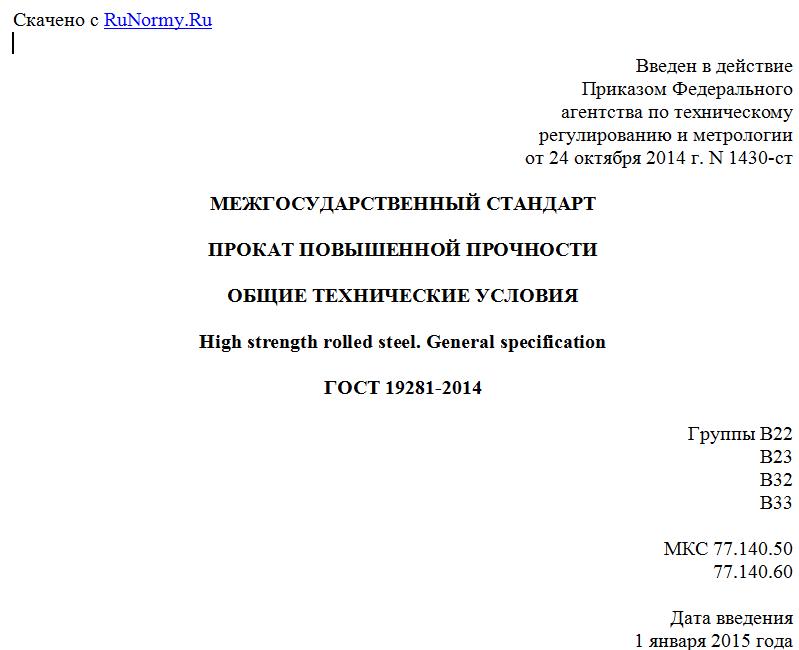 Скачено с RuNormy.Ru

Введен в действие
Приказом Федерального
агентства по техническому
регулированию и метрологии
от 24 октября 2014 г. N 1430-ст

МЕЖГОСУДАРСТВЕННЫЙ СТАНДАРТ

ПРОКАТ ПОВЫШЕННОЙ ПРОЧНОСТИ

ОБЩИЕ ТЕХНИЧЕСКИЕ УСЛОВИЯ

High strength rolled steel. General specification

ГОСТ 19281-2014

Группы В22
В23
В32
В33

МКС 77.140.50
77.140.60

Дата введения
1 января 2015 года